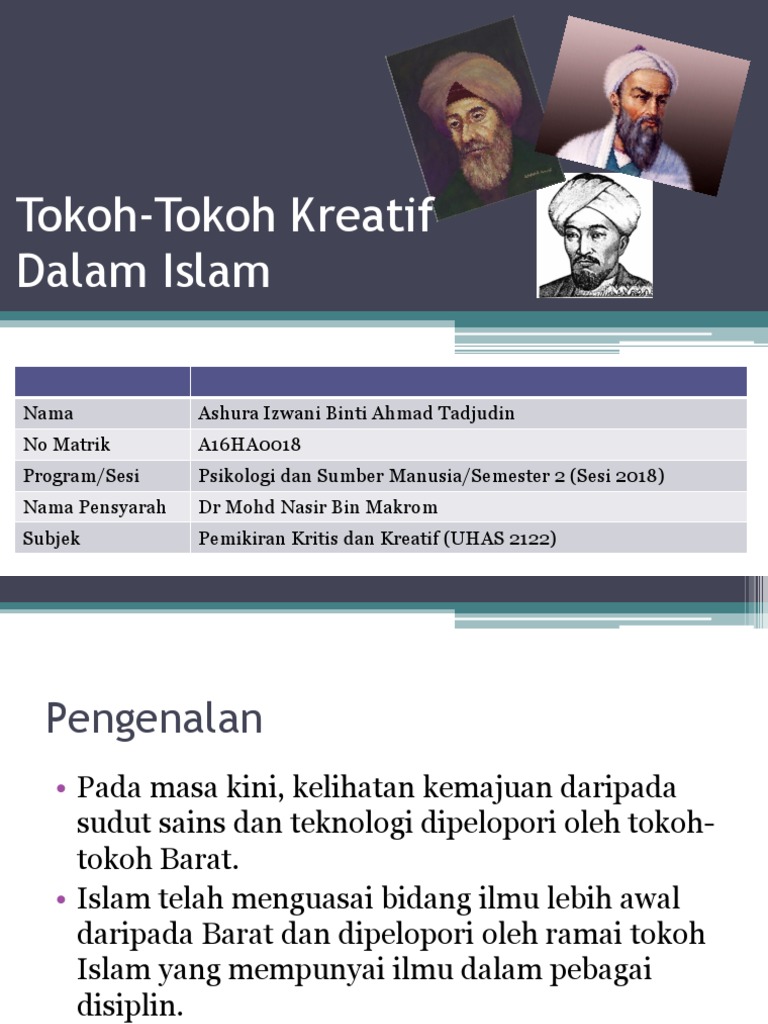 Tokoh-Tokoh Kreatif Dalam Islam

| | |
|---|---|
| Nama | Ashura Izwani Binti Ahmad Tadjudin |
| No Matrik | A16HA0018 |
| Program/Sesi | Psikologi dan Sumber Manusia/Semester 2 (Sesi 2018) |
| Nama Pensyarah | Dr Mohd Nasir Bin Makrom |
| Subjek | Pemikiran Kritis dan Kreatif (UHAS 2122) |

Pengenalan

• Pada masa kini, kelihatan kemajuan daripada sudut sains dan teknologi dipelopori oleh tokoh-tokoh Barat.

• Islam telah menguasai bidang ilmu lebih awal daripada Barat dan dipelopori oleh ramai tokoh Islam yang mempunyai ilmu dalam pebagai disiplin.